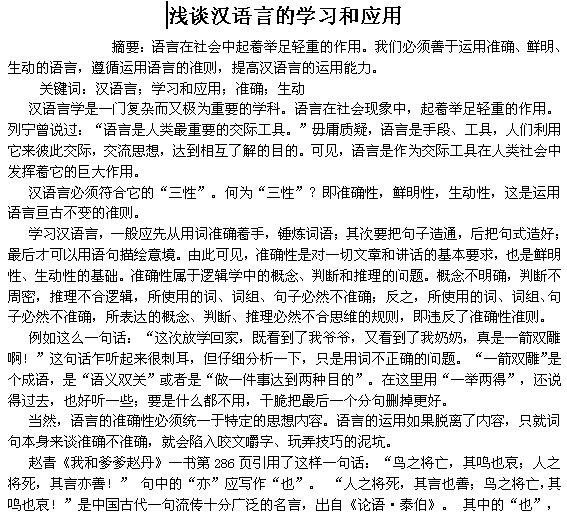 浅谈汉语言的学习和应用

摘要：语言在社会中起着举足轻重的作用。我们必须善于运用准确、鲜明、生动的语言，遵循运用语言的准则，提高汉语言的运用能力。

关键词：汉语言；学习和应用；准确；生动

汉语言学是一门复杂而又极为重要的学科。语言在社会现象中，起着举足轻重的作用。列宁曾说过：“语言是人类最重要的交际工具。”毋庸质疑，语言是手段、工具，人们利用它来彼此交际，交流思想，达到相互了解的目的。可见，语言是作为交际工具在人类社会中发挥着它的巨大作用。

汉语言必须符合它的“三性”。何为“三性”？即准确性，鲜明性，生动性，这是运用语言亘古不变的准则。

学习汉语言，一般应先从用词准确着手，锤炼词语；其次要把句子造通，后把句式造好；最后才可以用语句描绘意境。由此可见，准确性是对一切文章和讲话的基本要求，也是鲜明性、生动性的基础。准确性属于逻辑学中的概念、判断和推理的问题。概念不明确，判断不周密，推理不合逻辑，所使用的词、词组、句子必然不准确；反之，所使用的词、词组、句子必然不准确，所表达的概念、判断、推理必然不合思维的规则，即违反了准确性准则。

例如这么一句话：“这次放学回家，既看到了我爷爷，又看到了我奶奶，真是一箭双雕啊！”这句话乍听起来很刺耳，但仔细分析一下，只是用词不正确的问题。“一箭双雕”是个成语，是“语义双关”或者是“做一件事达到两种目的”。在这里用“一举两得”，还说得过去，也好听一些；要是什么都不用，干脆把最后一个分句删掉更好。

当然，语言的准确性必须统一于特定的思想内容。语言的运用如果脱离了内容，只就词句本身来谈准确不准确，就会陷入咬文嚼字、玩弄技巧的泥坑。

赵青《我和爹爹赵丹》一书第 286 页引用了这样一句话：“鸟之将亡，其鸣也哀；人之将死，其言亦善！” 句中的“亦”应写作“也”。 “人之将死，其言也善；鸟之将亡，其鸣也哀！”是中国古代一句流传十分广泛的名言，出自《论语·泰伯》。 其中的“也”，